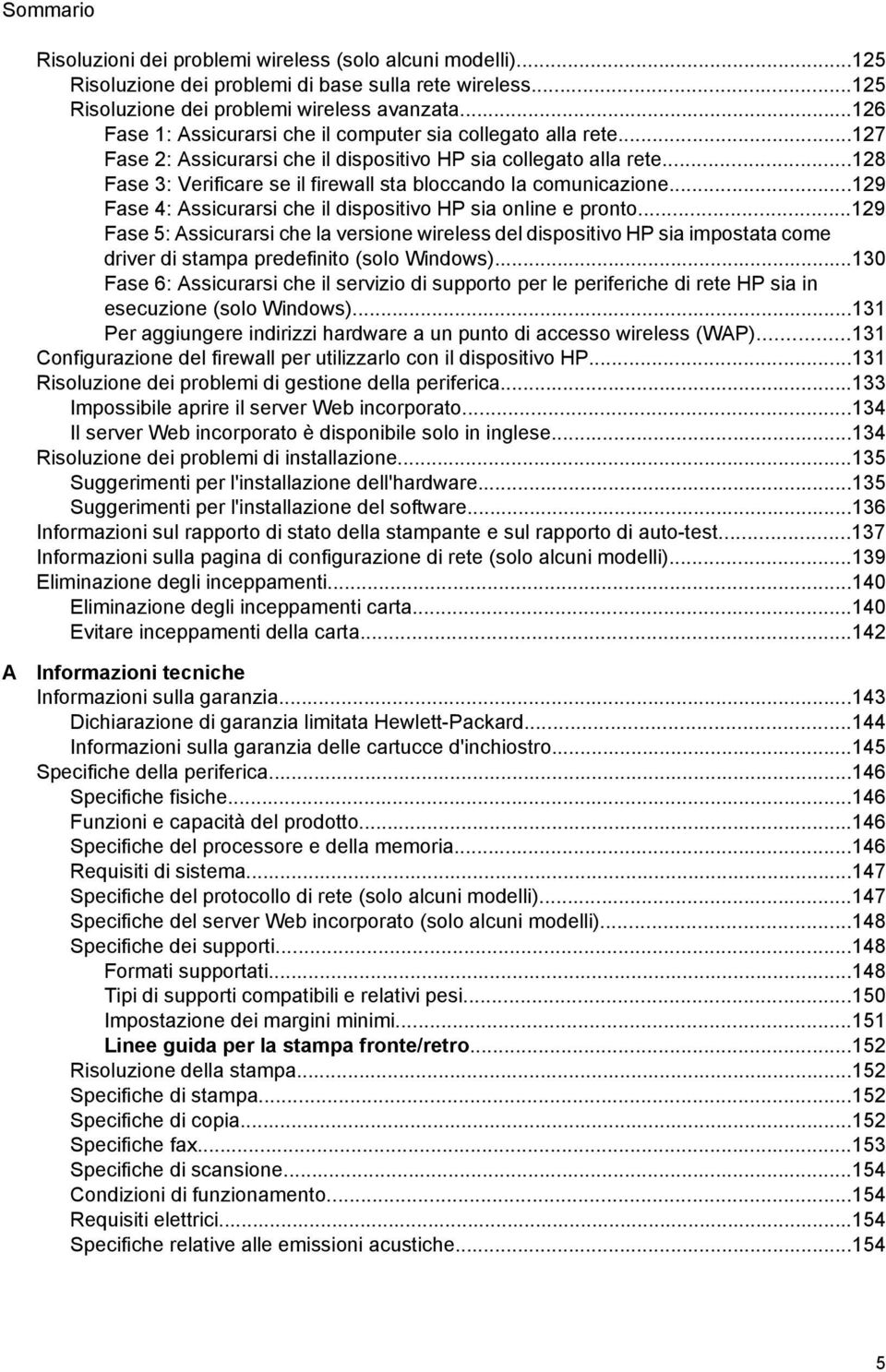 Sommario

Risoluzioni dei problemi wireless (solo alcuni modelli)...125
Risoluzione dei problemi di base sulla rete wireless...125
Risoluzione dei problemi wireless avanzata...126
Fase 1: Assicurarsi che il computer sia collegato alla rete...127
Fase 2: Assicurarsi che il dispositivo HP sia collegato alla rete...128
Fase 3: Verificare se il firewall sta bloccando la comunicazione...129
Fase 4: Assicurarsi che il dispositivo HP sia online e pronto...129
Fase 5: Assicurarsi che la versione wireless del dispositivo HP sia impostata come driver di stampa predefinito (solo Windows)...130
Fase 6: Assicurarsi che il servizio di supporto per le periferiche di rete HP sia in esecuzione (solo Windows)...131
Per aggiungere indirizzi hardware a un punto di accesso wireless (WAP)...131
Configurazione del firewall per utilizzarlo con il dispositivo HP...131
Risoluzione dei problemi di gestione della periferica...133
Impossibile aprire il server Web incorporato...134
Il server Web incorporato è disponibile solo in inglese...134
Risoluzione dei problemi di installazione...135
Suggerimenti per l'installazione dell'hardware...135
Suggerimenti per l'installazione del software...136
Informazioni sul rapporto di stato della stampante e sul rapporto di auto-test...137
Informazioni sulla pagina di configurazione di rete (solo alcuni modelli)...139
Eliminazione degli inceppamenti...140
Eliminazione degli inceppamenti carta...140
Evitare inceppamenti della carta...142

A Informazioni tecniche
Informazioni sulla garanzia...143
Dichiarazione di garanzia limitata Hewlett-Packard...144
Informazioni sulla garanzia delle cartucce d'inchiostro...145
Specifiche della periferica...146
Specifiche fisiche...146
Funzioni e capacità del prodotto...146
Specifiche del processore e della memoria...146
Requisiti di sistema...147
Specifiche del protocollo di rete (solo alcuni modelli)...147
Specifiche del server Web incorporato (solo alcuni modelli)...148
Specifiche dei supporti...148
Formati supportati...148
Tipi di supporti compatibili e relativi pesi...150
Impostazione dei margini minimi...151
Linee guida per la stampa fronte/retro...152
Risoluzione della stampa...152
Specifiche di stampa...152
Specifiche di copia...152
Specifiche fax...153
Specifiche di scansione...154
Condizioni di funzionamento...154
Requisiti elettrici...154
Specifiche relative alle emissioni acustiche...154

5